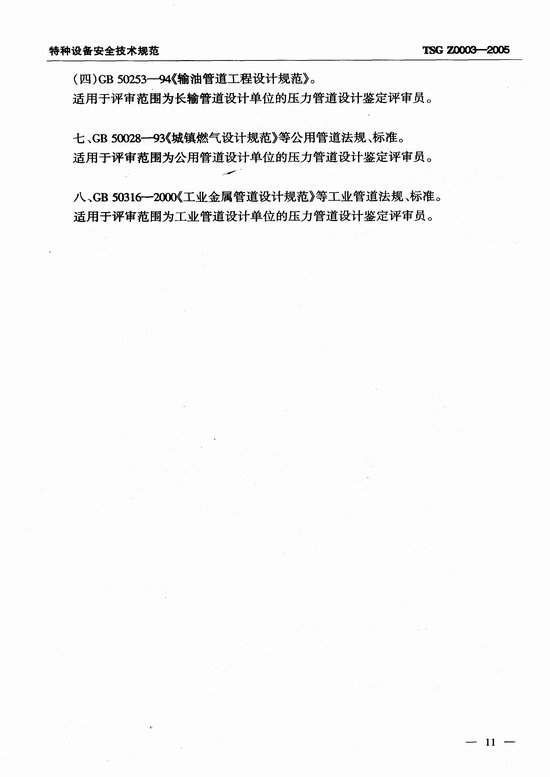 特种设备安全技术规范　　TSG Z0003—2005

(四)GB 50253—94《输油管道工程设计规范》。
适用于评审范围为长输管道设计单位的压力管道设计鉴定评审员。

七、GB 50028—93《城镇燃气设计规范》等公用管道法规、标准。
适用于评审范围为公用管道设计单位的压力管道设计鉴定评审员。

八、GB 50316—2000《工业金属管道设计规范》等工业管道法规、标准。
适用于评审范围为工业管道设计单位的压力管道设计鉴定评审员。

— 11 —